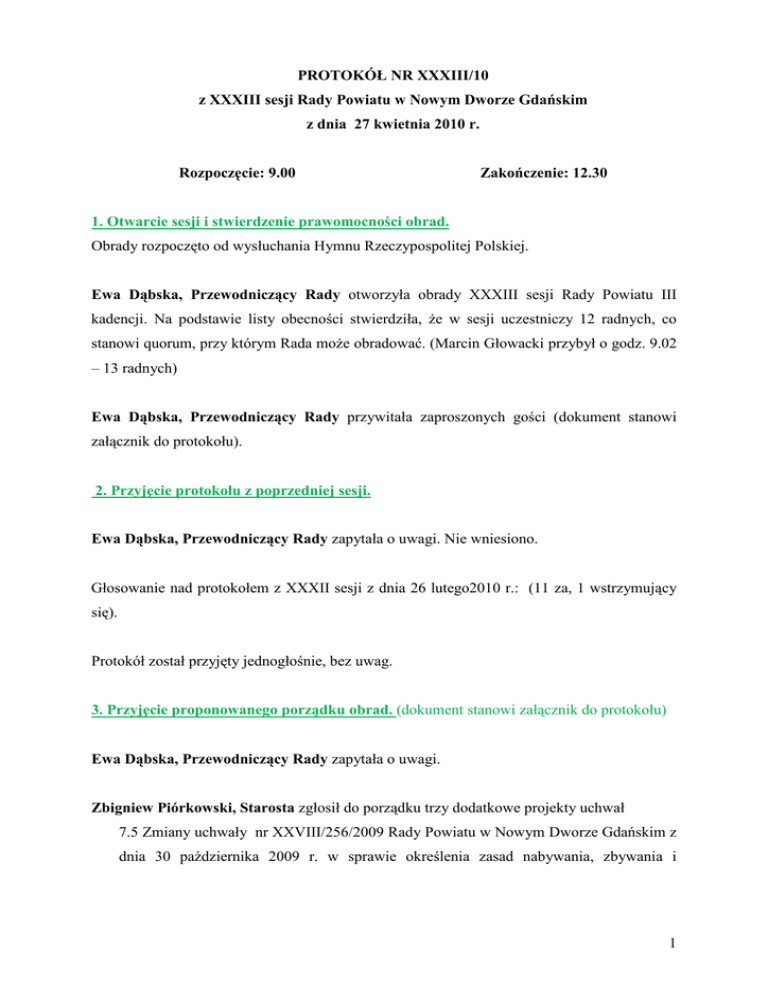 PROTOKÓŁ NR XXXIII/10
z XXXIII sesji Rady Powiatu w Nowym Dworze Gdańskim
z dnia 27 kwietnia 2010 r.

Rozpoczęcie: 9.00 Zakończenie: 12.30

1. Otwarcie sesji i stwierdzenie prawomocności obrad.
Obrady rozpoczęto od wysłuchania Hymnu Rzeczypospolitej Polskiej.

Ewa Dąbska, Przewodniczący Rady otworzyła obrady XXXIII sesji Rady Powiatu III kadencji. Na podstawie listy obecności stwierdziła, że w sesji uczestniczy 12 radnych, co stanowi quorum, przy którym Rada może obradować. (Marcin Głowacki przybył o godz. 9.02 – 13 radnych)

Ewa Dąbska, Przewodniczący Rady przywitała zaproszonych gości (dokument stanowi załącznik do protokołu).

2. Przyjęcie protokołu z poprzedniej sesji.

Ewa Dąbska, Przewodniczący Rady zapytała o uwagi. Nie wniesiono.

Głosowanie nad protokołem z XXXII sesji z dnia 26 lutego2010 r.: (11 za, 1 wstrzymujący się).

Protokół został przyjęty jednogłośnie, bez uwag.

3. Przyjęcie proponowanego porządku obrad. (dokument stanowi załącznik do protokołu)

Ewa Dąbska, Przewodniczący Rady zapytała o uwagi.

Zbigniew Piórkowski, Starosta zgłosił do porządku trzy dodatkowe projekty uchwał
7.5 Zmiany uchwały nr XXVIII/256/2009 Rady Powiatu w Nowym Dworze Gdańskim z dnia 30 października 2009 r. w sprawie określenia zasad nabywania, zbywania i

1